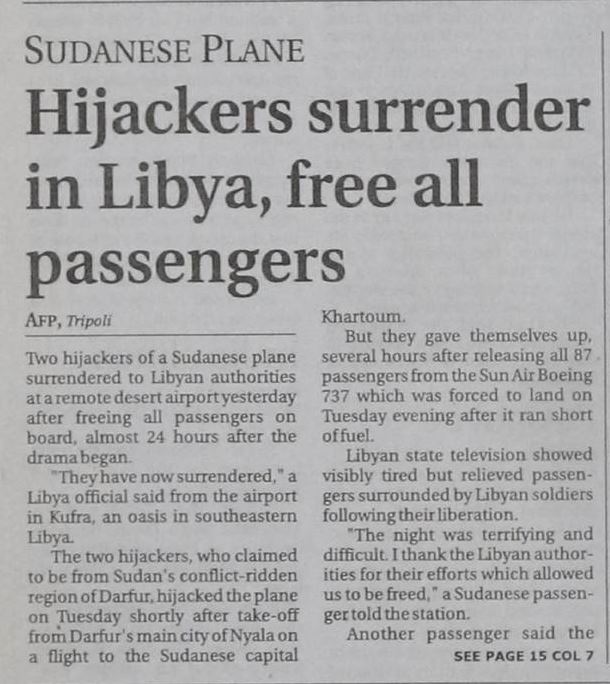 SUDANESE PLANE

Hijackers surrender in Libya, free all passengers

AFP, Tripoli

Two hijackers of a Sudanese plane surrendered to Libyan authorities at a remote desert airport yesterday after freeing all passengers on board, almost 24 hours after the drama began.

"They have now surrendered," a Libya official said from the airport in Kufra, an oasis in southeastern Libya.

The two hijackers, who claimed to be from Sudan's conflict-ridden region of Darfur, hijacked the plane on Tuesday shortly after take-off from Darfur's main city of Nyala on a flight to the Sudanese capital Khartoum.

But they gave themselves up, several hours after releasing all 87 passengers from the Sun Air Boeing 737 which was forced to land on Tuesday evening after it ran short of fuel.

Libyan state television showed visibly tired but relieved passengers surrounded by Libyan soldiers following their liberation.

"The night was terrifying and difficult. I thank the Libyan authorities for their efforts which allowed us to be freed," a Sudanese passenger told the station.

Another passenger said the

SEE PAGE 15 COL 7